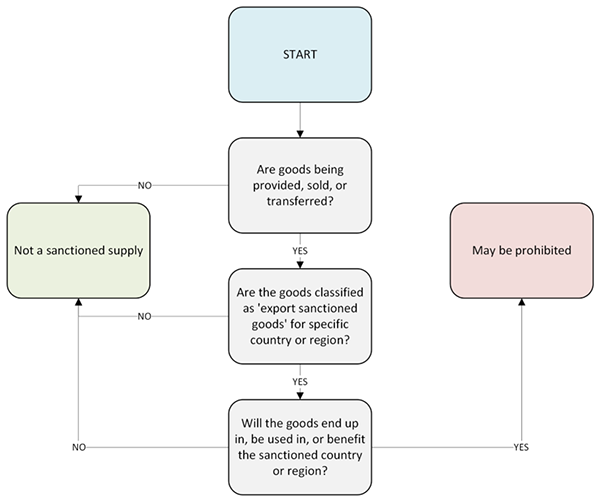 START

Are goods being provided, sold, or transferred?

NO

Not a sanctioned supply

YES

Are the goods classified as 'export sanctioned goods' for specific country or region?

NO

YES

Will the goods end up in, be used in, or benefit the sanctioned country or region?

NO

YES

May be prohibited